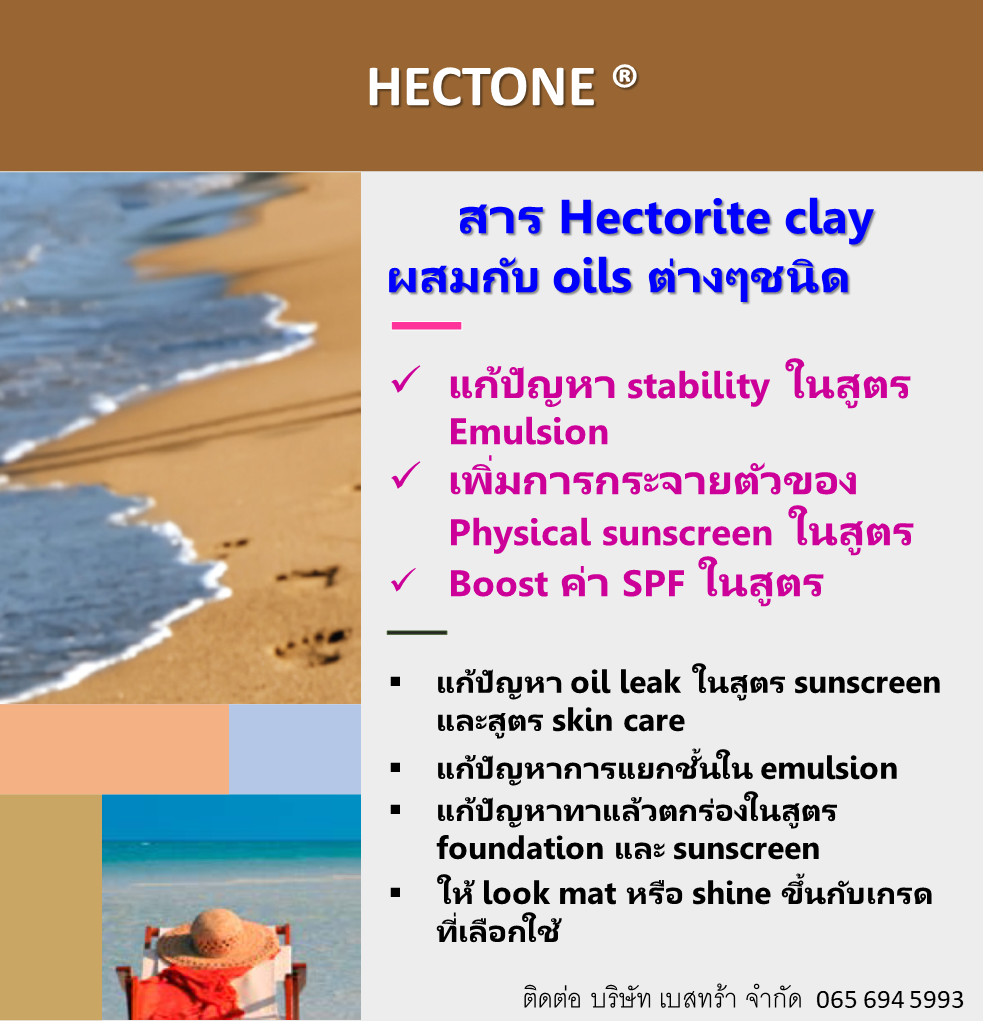 HECTONE ®

สาร Hectorite clay
ผสมกับ oils ต่างๆชนิด

✓ แก้ปัญหา stability ในสูตร Emulsion
✓ เพิ่มการกระจายตัวของ Physical sunscreen ในสูตร
✓ Boost ค่า SPF ในสูตร

▪ แก้ปัญหา oil leak ในสูตร sunscreen และสูตร skin care
▪ แก้ปัญหาการแยกชั้นใน emulsion
▪ แก้ปัญหาทาแล้วตกร่องในสูตร foundation และ sunscreen
▪ ให้ look mat หรือ shine ขึ้นกับเกรดที่เลือกใช้

ติดต่อ บริษัท เบสทร้า จำกัด 065 694 5993